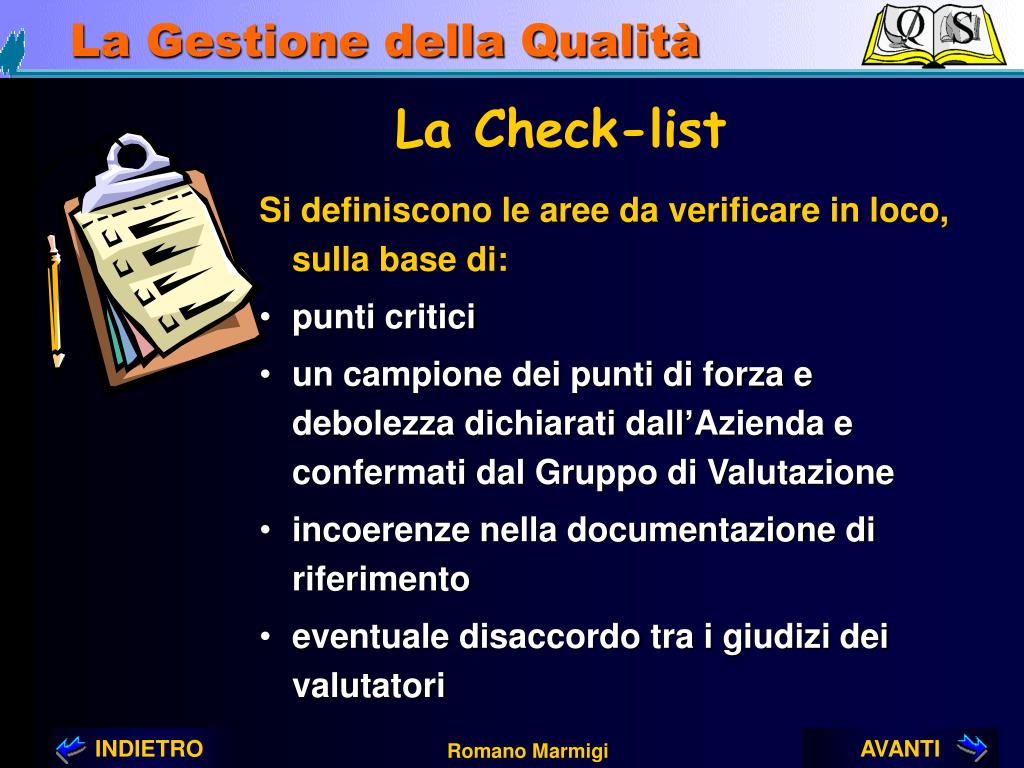 La Gestione della Qualità

Q S

La Check-list

Si definiscono le aree da verificare in loco, sulla base di:

• punti critici
• un campione dei punti di forza e debolezza dichiarati dall'Azienda e confermati dal Gruppo di Valutazione
• incoerenze nella documentazione di riferimento
• eventuale disaccordo tra i giudizi dei valutatori

INDIETRO

Romano Marmigi

AVANTI